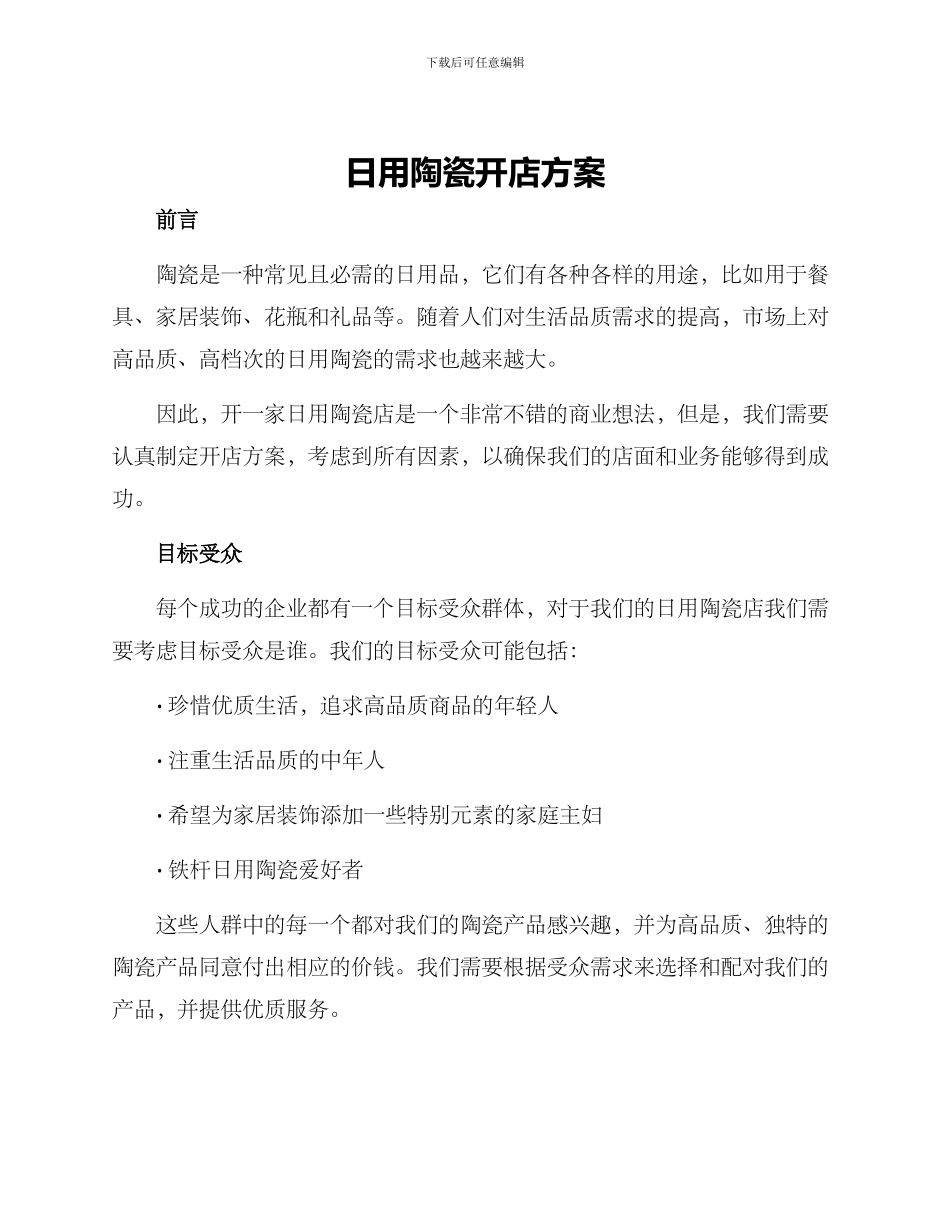 下载后可任意编辑

日用陶瓷开店方案

前言

陶瓷是一种常见且必需的日用品，它们有各种各样的用途，比如用于餐具、家居装饰、花瓶和礼品等。随着人们对生活品质需求的提高，市场上对高品质、高档次的日用陶瓷的需求也越来越大。

因此，开一家日用陶瓷店是一个非常不错的商业想法，但是，我们需要认真制定开店方案，考虑到所有因素，以确保我们的店面和业务能够得到成功。

目标受众

每个成功的企业都有一个目标受众群体，对于我们的日用陶瓷店我们需要考虑目标受众是谁。我们的目标受众可能包括：

· 珍惜优质生活，追求高品质商品的年轻人

· 注重生活品质的中年人

· 希望为家居装饰添加一些特别元素的家庭主妇

· 铁杆日用陶瓷爱好者

这些人群中的每一个都对我们的陶瓷产品感兴趣，并为高品质、独特的陶瓷产品同意付出相应的价钱。我们需要根据受众需求来选择和配对我们的产品，并提供优质服务。